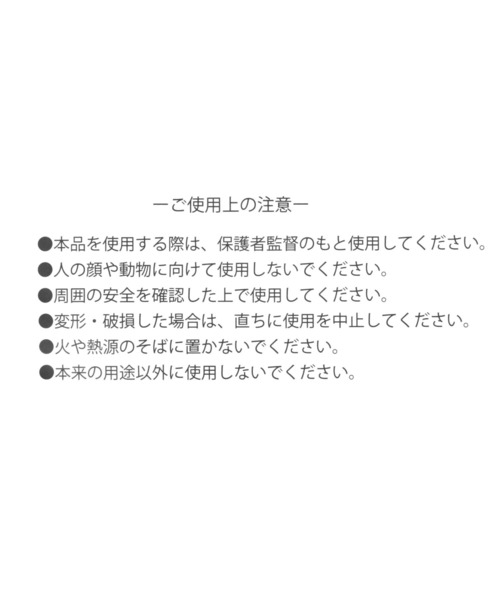 ーご使用上の注意ー

●本品を使用する際は、保護者監督のもと使用してください。
●人の顔や動物に向けて使用しないでください。
●周囲の安全を確認した上で使用してください。
●変形・破損した場合は、直ちに使用を中止してください。
●火や熱源のそばに置かないでください。
●本来の用途以外に使用しないでください。